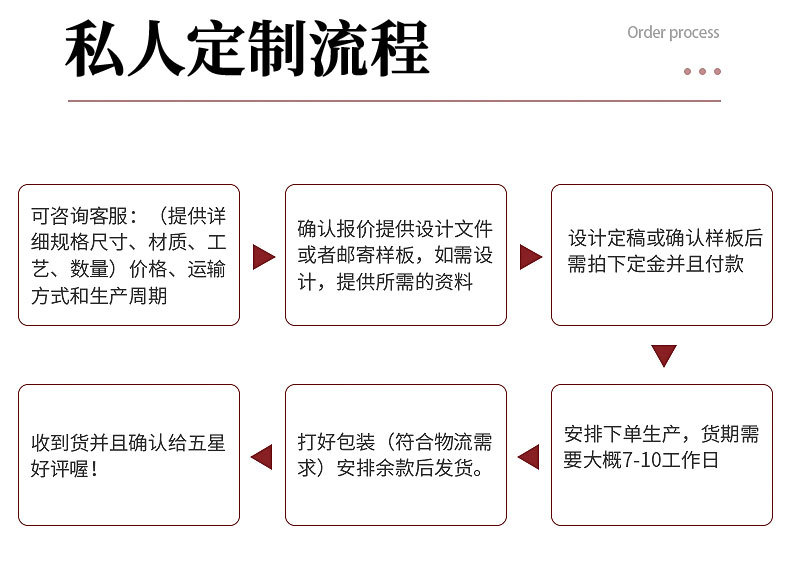 私人定制流程

Order process

可咨询客服：（提供详细规格尺寸、材质、工艺、数量）价格、运输方式和生产周期

确认报价提供设计文件或者邮寄样板，如需设计，提供所需的资料

设计定稿或确认样板后需拍下定金并且付款

安排下单生产，货期需要大概7-10工作日

打好包装（符合物流需求）安排余款后发货。

收到货并且确认给五星好评喔！